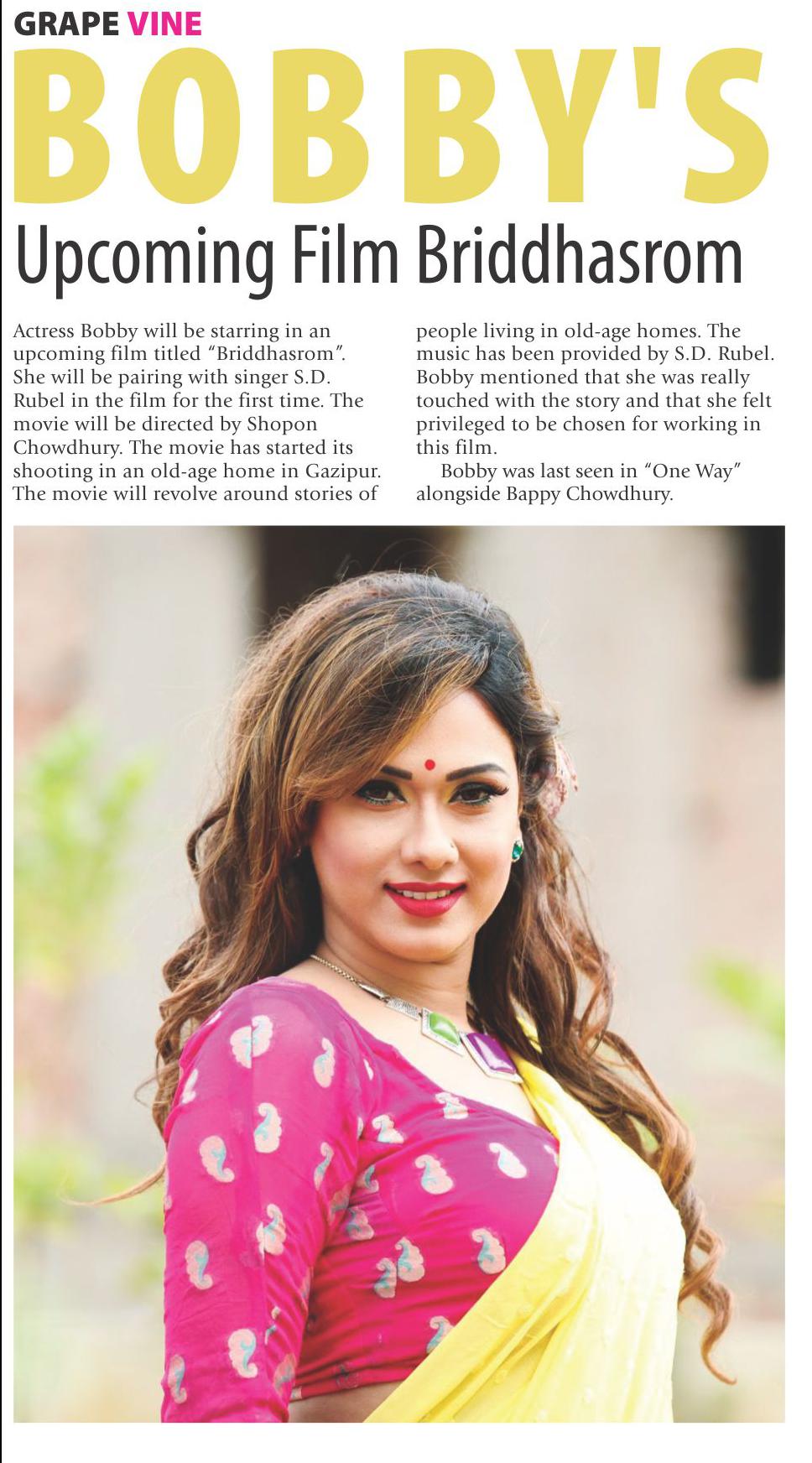 GRAPE VINE

BOBBY'S

Upcoming Film Briddhasrom

Actress Bobby will be starring in an upcoming film titled “Briddhasrom”. She will be pairing with singer S.D. Rubel in the film for the first time. The movie will be directed by Shopon Chowdhury. The movie has started its shooting in an old-age home in Gazipur. The movie will revolve around stories of people living in old-age homes. The music has been provided by S.D. Rubel. Bobby mentioned that she was really touched with the story and that she felt privileged to be chosen for working in this film.

Bobby was last seen in “One Way” alongside Bappy Chowdhury.